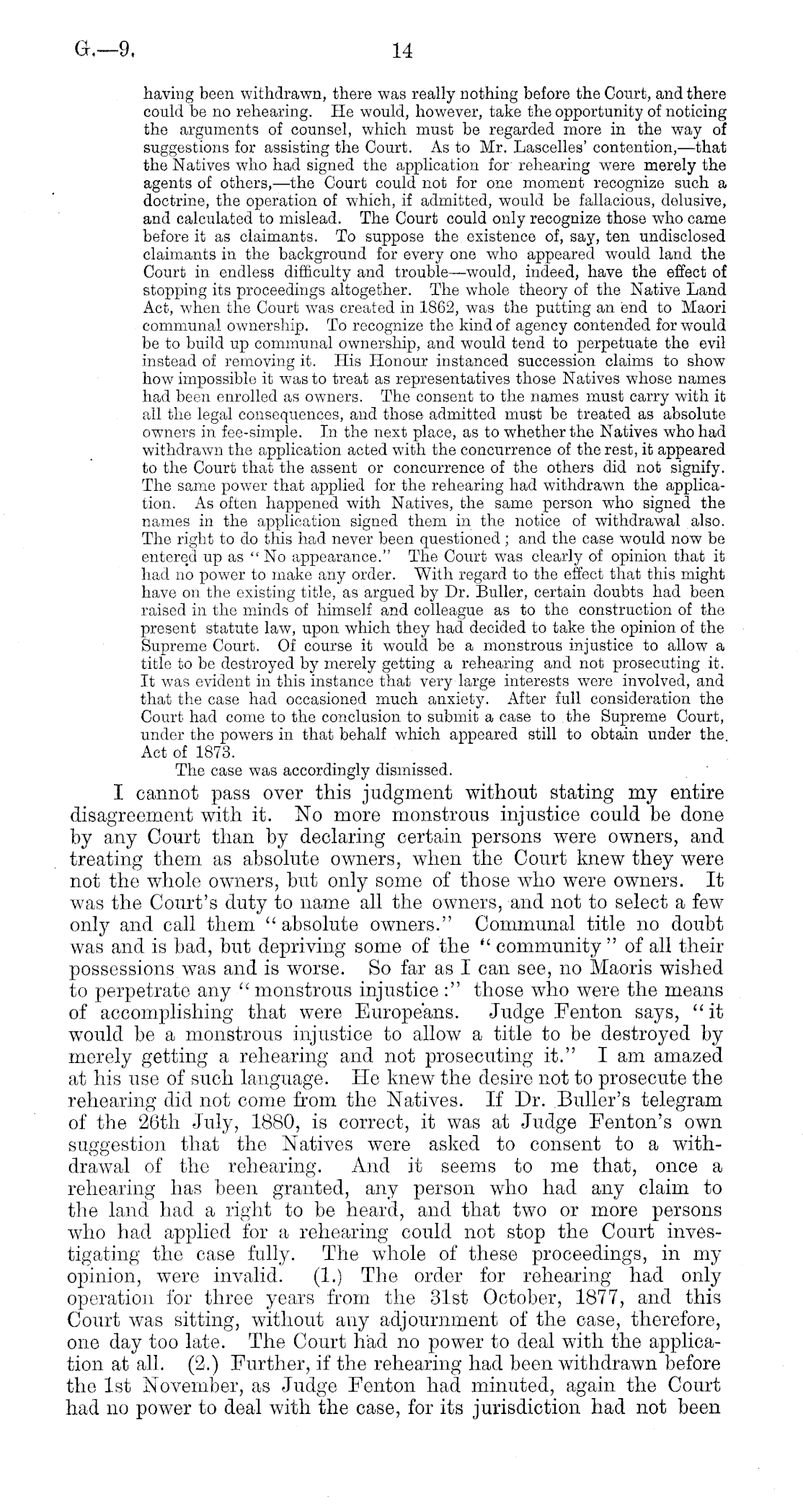 G.—9. 14

having been withdrawn, there was really nothing before the Court, and there could be no rehearing. He would, however, take the opportunity of noticing the arguments of counsel, which must be regarded more in the way of suggestions for assisting the Court. As to Mr. Lascelles' contention,—that the Natives who had signed the application for rehearing were merely the agents of others,—the Court could not for one moment recognize such a doctrine, the operation of which, if admitted, would be fallacious, delusive, and calculated to mislead. The Court could only recognize those who came before it as claimants. To suppose the existence of, say, ten undisclosed claimants in the background for every one who appeared would land the Court in endless difficulty and trouble—would, indeed, have the effect of stopping its proceedings altogether. The whole theory of the Native Land Act, when the Court was created in 1862, was the putting an end to Maori communal ownership. To recognize the kind of agency contended for would be to build up communal ownership, and would tend to perpetuate the evil instead of removing it. His Honour instanced succession claims to show how impossible it was to treat as representatives those Natives whose names had been enrolled as owners. The consent to the names must carry with it all the legal consequences, and those admitted must be treated as absolute owners in fee-simple. In the next place, as to whether the Natives who had withdrawn the application acted with the concurrence of the rest, it appeared to the Court that the assent or concurrence of the others did not signify. The same power that applied for the rehearing had withdrawn the application. As often happened with Natives, the same person who signed the names in the application signed them in the notice of withdrawal also. The right to do this had never been questioned; and the case would now be entered up as "No appearance." The Court was clearly of opinion that it had no power to make any order. With regard to the effect that this might have on the existing title, as argued by Dr. Buller, certain doubts had been raised in the minds of himself and colleague as to the construction of the present statute law, upon which they had decided to take the opinion of the Supreme Court. Of course it would be a monstrous injustice to allow a title to be destroyed by merely getting a rehearing and not prosecuting it. It was evident in this instance that very large interests were involved, and that the case had occasioned much anxiety. After full consideration the Court had come to the conclusion to submit a case to the Supreme Court, under the powers in that behalf which appeared still to obtain under the Act of 1873.

The case was accordingly dismissed.

I cannot pass over this judgment without stating my entire disagreement with it. No more monstrous injustice could be done by any Court than by declaring certain persons were owners, and treating them as absolute owners, when the Court knew they were not the whole owners, but only some of those who were owners. It was the Court's duty to name all the owners, and not to select a few only and call them "absolute owners." Communal title no doubt was and is bad, but depriving some of the "community" of all their possessions was and is worse. So far as I can see, no Maoris wished to perpetrate any "monstrous injustice:" those who were the means of accomplishing that were Europeans. Judge Fenton says, "it would be a monstrous injustice to allow a title to be destroyed by merely getting a rehearing and not prosecuting it." I am amazed at his use of such language. He knew the desire not to prosecute the rehearing did not come from the Natives. If Dr. Buller's telegram of the 26th July, 1880, is correct, it was at Judge Fenton's own suggestion that the Natives were asked to consent to a withdrawal of the rehearing. And it seems to me that, once a rehearing has been granted, any person who had any claim to the land had a right to be heard, and that two or more persons who had applied for a rehearing could not stop the Court investigating the case fully. The whole of these proceedings, in my opinion, were invalid. (1.) The order for rehearing had only operation for three years from the 31st October, 1877, and this Court was sitting, without any adjournment of the case, therefore, one day too late. The Court had no power to deal with the application at all. (2.) Further, if the rehearing had been withdrawn before the 1st November, as Judge Fenton had minuted, again the Court had no power to deal with the case, for its jurisdiction had not been